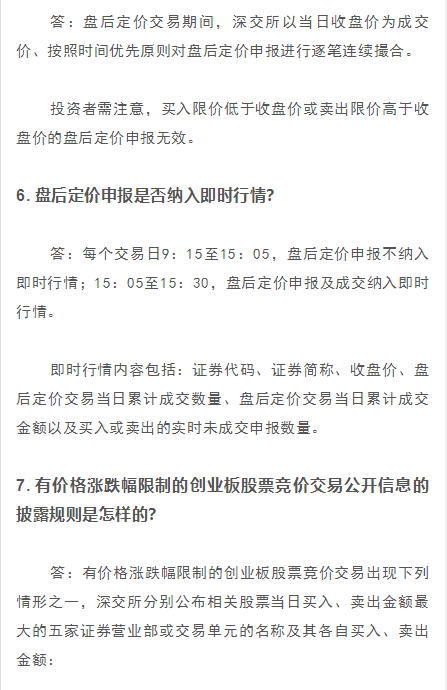 答：盘后定价交易期间，深交所以当日收盘价为成交价、按照时间优先原则对盘后定价申报进行逐笔连续撮合。

投资者需注意，买入限价低于收盘价或卖出限价高于收盘价的盘后定价申报无效。

6. 盘后定价申报是否纳入即时行情?

答：每个交易日9：15至15：05，盘后定价申报不纳入即时行情；15：05至15：30，盘后定价申报及成交纳入即时行情。

即时行情内容包括：证券代码、证券简称、收盘价、盘后定价交易当日累计成交数量、盘后定价交易当日累计成交金额以及买入或卖出的实时未成交申报数量。

7. 有价格涨跌幅限制的创业板股票竞价交易公开信息的披露规则是怎样的?

答：有价格涨跌幅限制的创业板股票竞价交易出现下列情形之一，深交所分别公布相关股票当日买入、卖出金额最大的五家证券营业部或交易单元的名称及其各自买入、卖出金额：